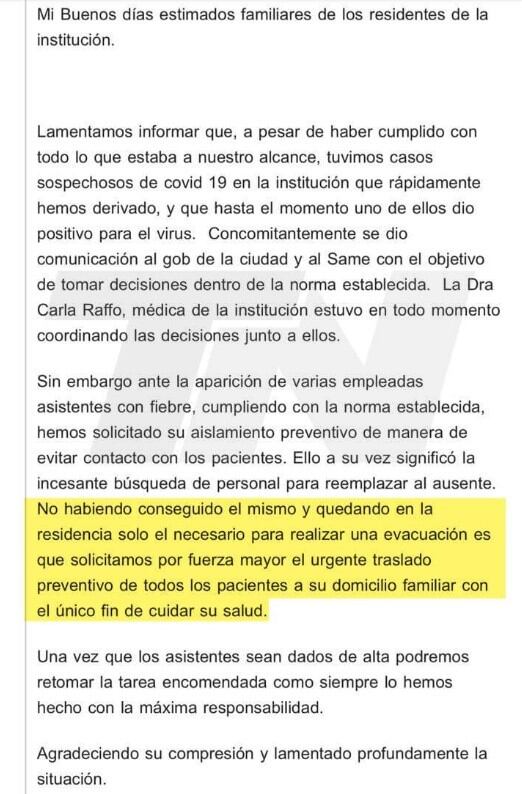 Mi Buenos días estimados familiares de los residentes de la institución.

Lamentamos informar que, a pesar de haber cumplido con todo lo que estaba a nuestro alcance, tuvimos casos sospechosos de covid 19 en la institución que rápidamente hemos derivado, y que hasta el momento uno de ellos dio positivo para el virus. Concomitantemente se dio comunicación al gob de la ciudad y al Same con el objetivo de tomar decisiones dentro de la norma establecida. La Dra Carla Raffo, médica de la institución estuvo en todo momento coordinando las decisiones junto a ellos.

Sin embargo ante la aparición de varias empleadas asistentes con fiebre, cumpliendo con la norma establecida, hemos solicitado su aislamiento preventivo de manera de evitar contacto con los pacientes. Ello a su vez significó la incesante búsqueda de personal para reemplazar al ausente. No habiendo conseguido el mismo y quedando en la residencia solo el necesario para realizar una evacuación es que solicitamos por fuerza mayor el urgente traslado preventivo de todos los pacientes a su domicilio familiar con el único fin de cuidar su salud.

Una vez que los asistentes sean dados de alta podremos retomar la tarea encomendada como siempre lo hemos hecho con la máxima responsabilidad.

Agradeciendo su compresión y lamentado profundamente la situación.